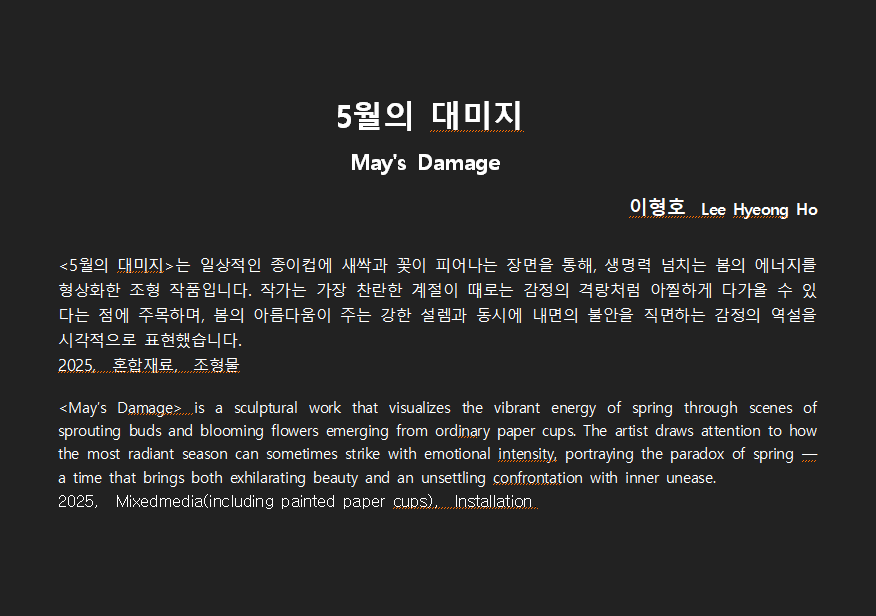 5월의 대미지

May's Damage

이형호 Lee Hyeong Ho

<5월의 대미지>는 일상적인 종이컵에 새싹과 꽃이 피어나는 장면을 통해, 생명력 넘치는 봄의 에너지를 형상화한 조형 작품입니다. 작가는 가장 찬란한 계절이 때로는 감정의 격랑처럼 아찔하게 다가올 수 있다는 점에 주목하며, 봄의 아름다움이 주는 강한 설렘과 동시에 내면의 불안을 직면하는 감정의 역설을 시각적으로 표현했습니다.
2025, 혼합재료, 조형물

<May's Damage> is a sculptural work that visualizes the vibrant energy of spring through scenes of sprouting buds and blooming flowers emerging from ordinary paper cups. The artist draws attention to how the most radiant season can sometimes strike with emotional intensity, portraying the paradox of spring — a time that brings both exhilarating beauty and an unsettling confrontation with inner unease.
2025, Mixedmedia(including painted paper cups), Installation